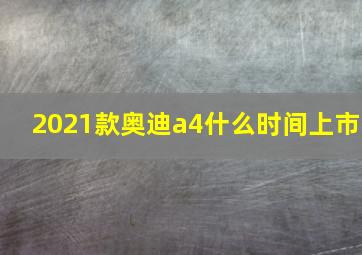 2021款奥迪a4什么时间上市